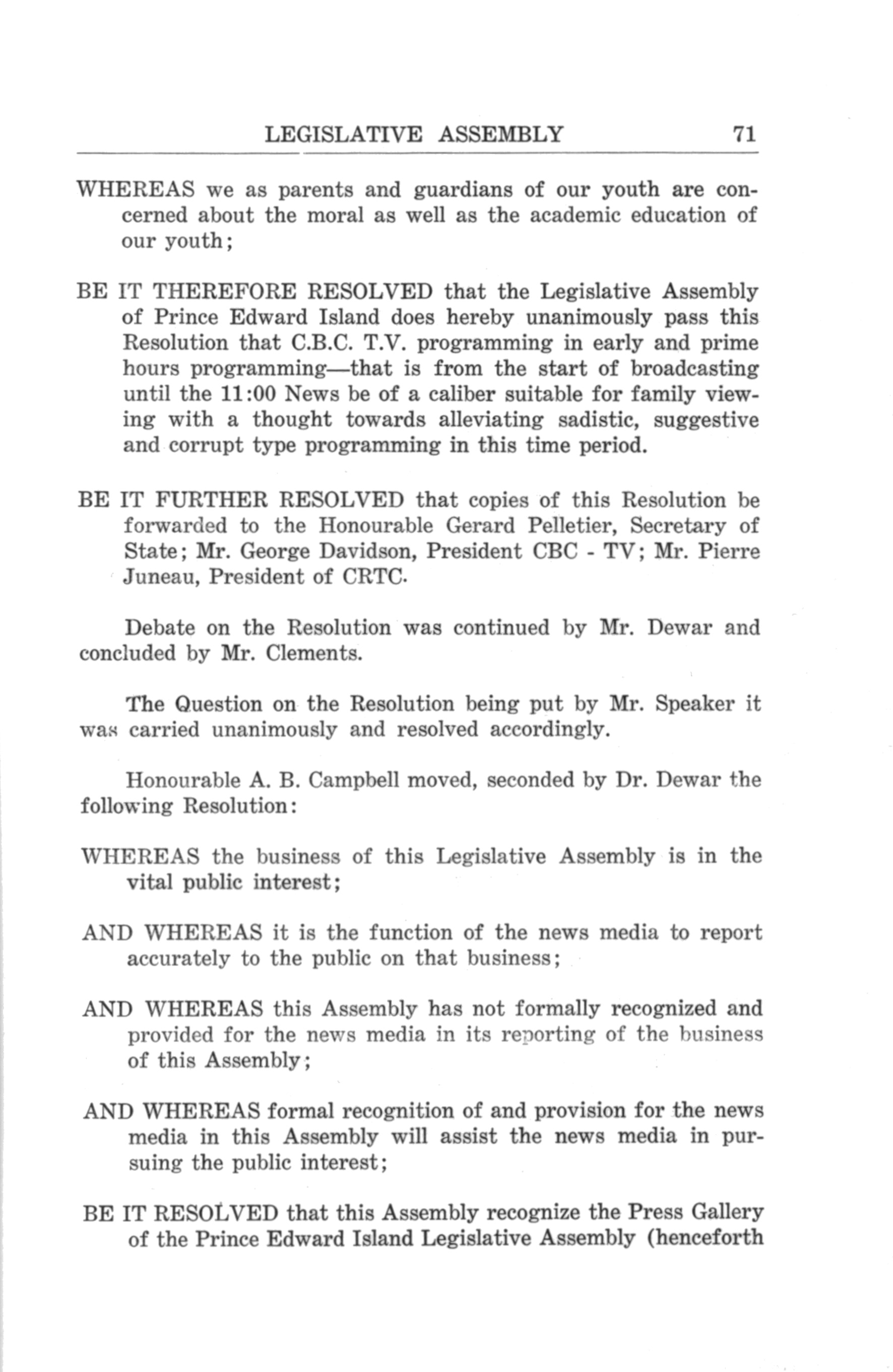 LEGISLATIVE ASSEMBLY 71

WHEREAS we as parents and guardians of our youth are concerned about the moral as well as the academic education of our youth;

BE IT THEREFORE RESOLVED that the Legislative Assembly of Prince Edward Island does hereby unanimously pass this Resolution that C.B.C. T.V. programming in early and prime hours programming—that is from the start of broadcasting until the 11:00 News be of a caliber suitable for family viewing with a thought towards alleviating sadistic, suggestive and corrupt type programming in this time period.

BE IT FURTHER RESOLVED that copies of this Resolution be forwarded to the Honourable Gerard Pelletier, Secretary of State; Mr. George Davidson, President CBC - TV; Mr. Pierre Juneau, President of CRTC.

Debate on the Resolution was continued by Mr. Dewar and concluded by Mr. Clements.

The Question on the Resolution being put by Mr. Speaker it was carried unanimously and resolved accordingly.

Honourable A. B. Campbell moved, seconded by Dr. Dewar the following Resolution:

WHEREAS the business of this Legislative Assembly is in the vital public interest;

AND WHEREAS it is the function of the news media to report accurately to the public on that business;

AND WHEREAS this Assembly has not formally recognized and provided for the news media in its reporting of the business of this Assembly;

AND WHEREAS formal recognition of and provision for the news media in this Assembly will assist the news media in pursuing the public interest;

BE IT RESOLVED that this Assembly recognize the Press Gallery of the Prince Edward Island Legislative Assembly (henceforth